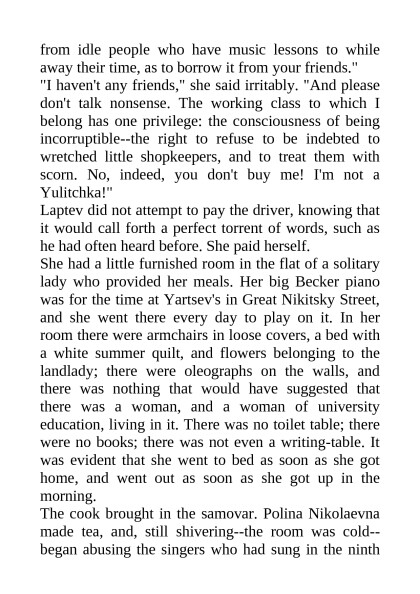 from idle people who have music lessons to while away their time, as to borrow it from your friends."
"I haven't any friends," she said irritably. "And please don't talk nonsense. The working class to which I belong has one privilege: the consciousness of being incorruptible--the right to refuse to be indebted to wretched little shopkeepers, and to treat them with scorn. No, indeed, you don't buy me! I'm not a Yulitchka!"
Laptev did not attempt to pay the driver, knowing that it would call forth a perfect torrent of words, such as he had often heard before. She paid herself.
She had a little furnished room in the flat of a solitary lady who provided her meals. Her big Becker piano was for the time at Yartsev's in Great Nikitsky Street, and she went there every day to play on it. In her room there were armchairs in loose covers, a bed with a white summer quilt, and flowers belonging to the landlady; there were oleographs on the walls, and there was nothing that would have suggested that there was a woman, and a woman of university education, living in it. There was no toilet table; there were no books; there was not even a writing-table. It was evident that she went to bed as soon as she got home, and went out as soon as she got up in the morning.
The cook brought in the samovar. Polina Nikolaevna made tea, and, still shivering--the room was cold--began abusing the singers who had sung in the ninth